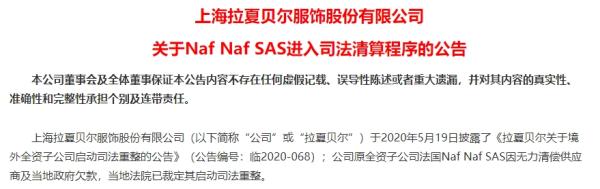 上海拉夏贝尔服饰股份有限公司

关于Naf Naf SAS进入司法清算程序的公告

本公司董事会及全体董事保证本公告内容不存在任何虚假记载、误导性陈述或者重大遗漏，并对其内容的真实性、准确性和完整性承担个别及连带责任。

上海拉夏贝尔服饰股份有限公司（以下简称“公司”或“拉夏贝尔”）于2020年5月19日披露了《拉夏贝尔关于境外全资子公司启动司法重整的公告》（公告编号：临2020-068）；公司原全资子公司法国Naf Naf SAS因无力清偿供应商及当地政府欠款，当地法院已裁定其启动司法重整。